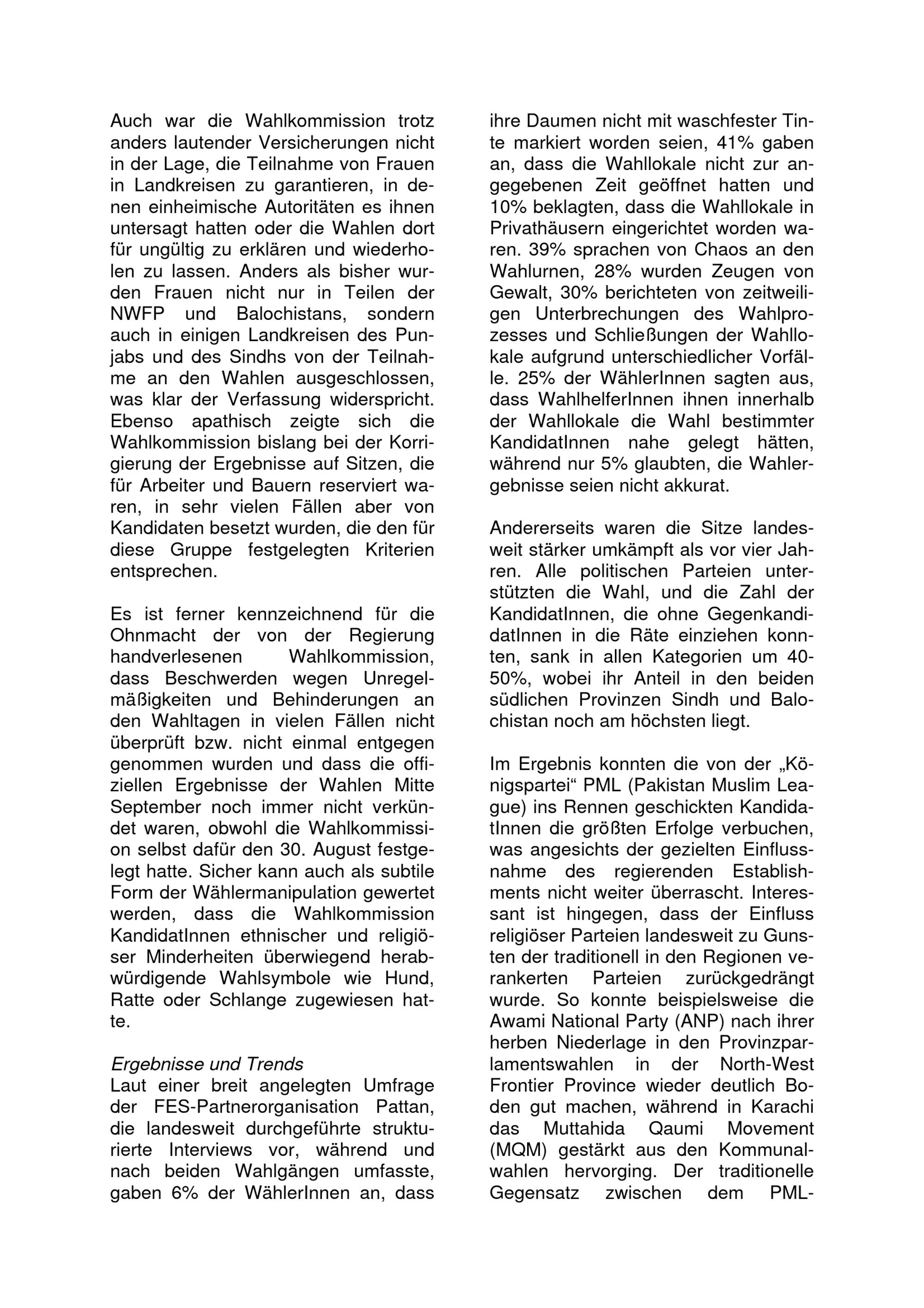 Auch war die Wahlkommission trotz anders lautender Versicherungen nicht in der Lage, die Teilnahme von Frauen in Landkreisen zu garantieren, in denen einheimische Autoritäten es ihnen untersagt hatten oder die Wahlen dort für ungültig zu erklären und wiederholen zu lassen. Anders als bisher wurden Frauen nicht nur in Teilen der NWFP und Balochistans, sondern auch in einigen Landkreisen des Punjabs und des Sindhs von der Teilnahme an den Wahlen ausgeschlossen, was klar der Verfassung widerspricht. Ebenso apathisch zeigte sich die Wahlkommission bislang bei der Korrigierung der Ergebnisse auf Sitzen, die für Arbeiter und Bauern reserviert waren, in sehr vielen Fällen aber von Kandidaten besetzt wurden, die den für diese Gruppe festgelegten Kriterien entsprechen.

Es ist ferner kennzeichnend für die Ohnmacht der von der Regierung handverlesenen Wahlkommission, dass Beschwerden wegen Unregelmäßigkeiten und Behinderungen an den Wahltagen in vielen Fällen nicht überprüft bzw. nicht einmal entgegen genommen wurden und dass die offiziellen Ergebnisse der Wahlen Mitte September noch immer nicht verkündet waren, obwohl die Wahlkommission selbst dafür den 30. August festgelegt hatte. Sicher kann auch als subtile Form der Wählermanipulation gewertet werden, dass die Wahlkommission KandidatInnen ethnischer und religiöser Minderheiten überwiegend herabwürdigende Wahlsymbole wie Hund, Ratte oder Schlange zugewiesen hatte.

Ergebnisse und Trends
Laut einer breit angelegten Umfrage der FES-Partnerorganisation Pattan, die landesweit durchgeführte strukturierte Interviews vor, während und nach beiden Wahlgängen umfasste, gaben 6% der WählerInnen an, dass ihre Daumen nicht mit waschfester Tinte markiert worden seien, 41% gaben an, dass die Wahllokale nicht zur angegebenen Zeit geöffnet hatten und 10% beklagten, dass die Wahllokale in Privathäusern eingerichtet worden waren. 39% sprachen von Chaos an den Wahlurnen, 28% wurden Zeugen von Gewalt, 30% berichteten von zeitweiligen Unterbrechungen des Wahlprozesses und Schließungen der Wahllokale aufgrund unterschiedlicher Vorfälle. 25% der WählerInnen sagten aus, dass WahlhelferInnen ihnen innerhalb der Wahllokale die Wahl bestimmter KandidatInnen nahe gelegt hätten, während nur 5% glaubten, die Wahlergebnisse seien nicht akkurat.

Andererseits waren die Sitze landesweit stärker umkämpft als vor vier Jahren. Alle politischen Parteien unterstützten die Wahl, und die Zahl der KandidatInnen, die ohne GegenkandidatInnen in die Räte einziehen konnten, sank in allen Kategorien um 40-50%, wobei ihr Anteil in den beiden südlichen Provinzen Sindh und Balochistan noch am höchsten liegt.

Im Ergebnis konnten die von der „Königspartei“ PML (Pakistan Muslim League) ins Rennen geschickten KandidatInnen die größten Erfolge verbuchen, was angesichts der gezielten Einflussnahme des regierenden Establishments nicht weiter überrascht. Interessant ist hingegen, dass der Einfluss religiöser Parteien landesweit zu Gunsten der traditionell in den Regionen verankerten Parteien zurückgedrängt wurde. So konnte beispielsweise die Awami National Party (ANP) nach ihrer herben Niederlage in den Provinzparlamentswahlen in der North-West Frontier Province wieder deutlich Boden gut machen, während in Karachi das Muttahida Qaumi Movement (MQM) gestärkt aus den Kommunalwahlen hervorging. Der traditionelle Gegensatz zwischen dem PML-